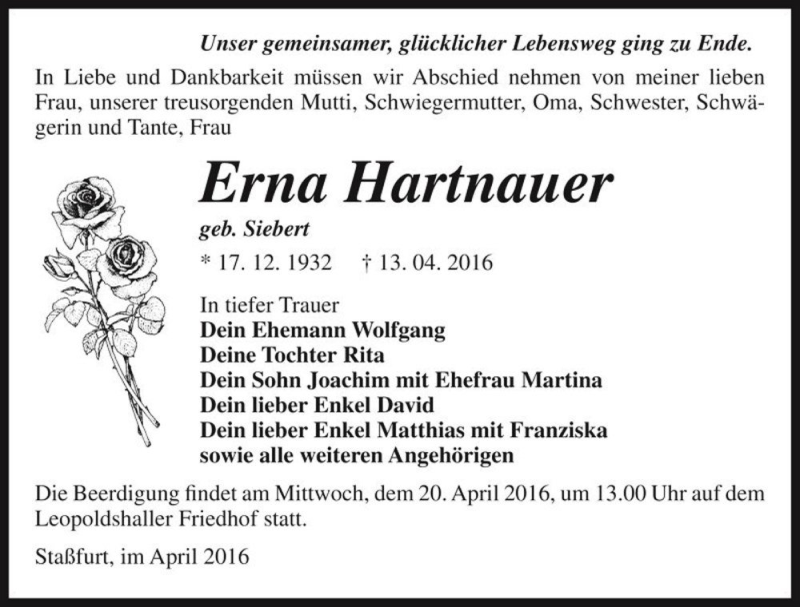 Unser gemeinsamer, glücklicher Lebensweg ging zu Ende.

In Liebe und Dankbarkeit müssen wir Abschied nehmen von meiner lieben Frau, unserer treusorgenden Mutti, Schwiegermutter, Oma, Schwester, Schwägerin und Tante, Frau

Erna Hartnauer

geb. Siebert

* 17. 12. 1932 † 13. 04. 2016

In tiefer Trauer
Dein Ehemann Wolfgang
Deine Tochter Rita
Dein Sohn Joachim mit Ehefrau Martina
Dein lieber Enkel David
Dein lieber Enkel Matthias mit Franziska
sowie alle weiteren Angehörigen

Die Beerdigung findet am Mittwoch, dem 20. April 2016, um 13.00 Uhr auf dem Leopoldshaller Friedhof statt.

Staßfurt, im April 2016